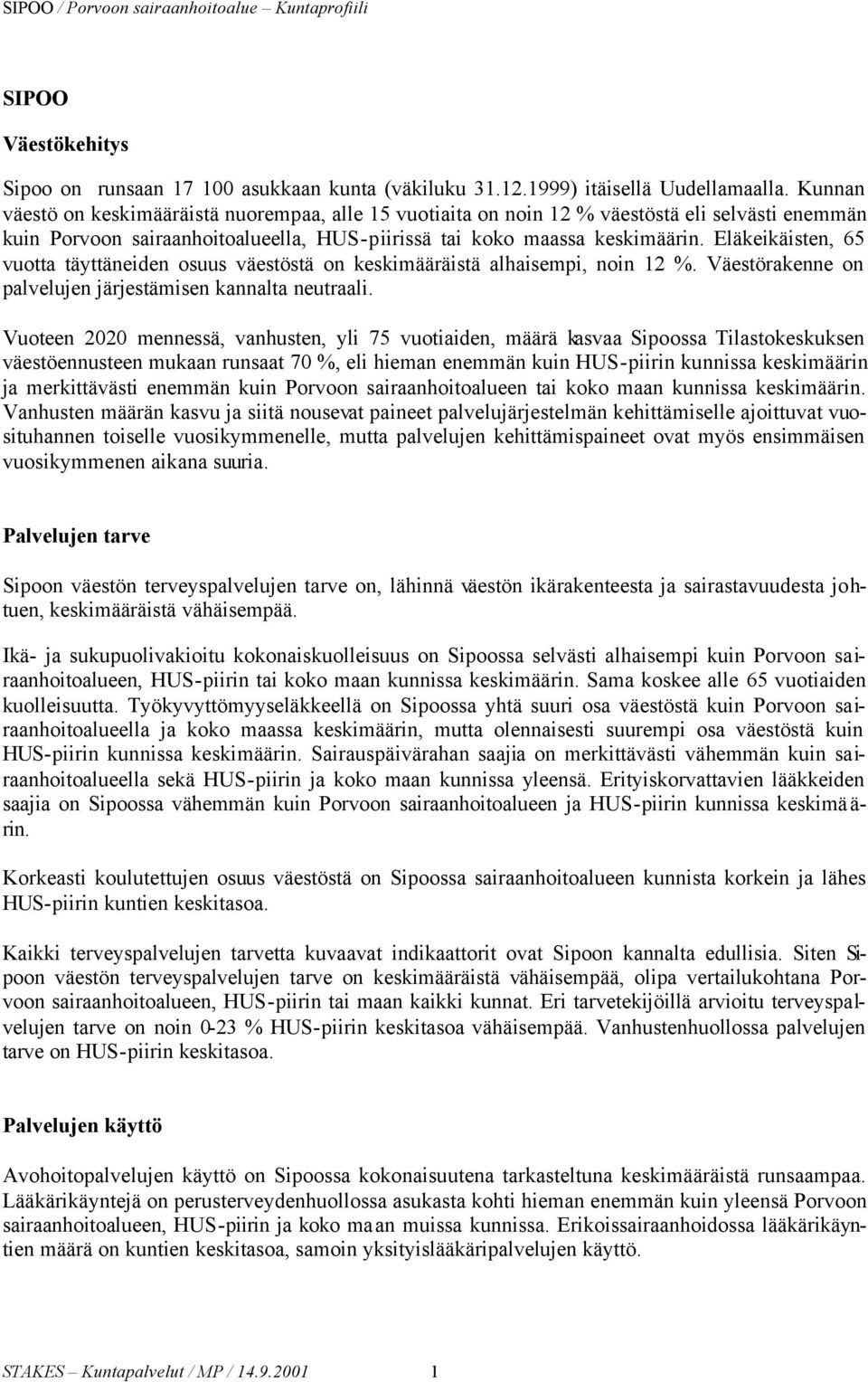 SIPOO / Porvoon sairaanhoitoalue – Kuntaprofiili

SIPOO

Väestökehitys

Sipoo on runsaan 17 100 asukkaan kunta (väkiluku 31.12.1999) itäisellä Uudellamaalla. Kunnan väestö on keskimääräistä nuorempaa, alle 15 vuotiaita on noin 12 % väestöstä eli selvästi enemmän kuin Porvoon sairaanhoitoalueella, HUS-piirissä tai koko maassa keskimäärin. Eläkeikäisten, 65 vuotta täyttäneiden osuus väestöstä on keskimääräistä alhaisempi, noin 12 %. Väestörakenne on palvelujen järjestämisen kannalta neutraali.

Vuoteen 2020 mennessä, vanhusten, yli 75 vuotiaiden, määrä kasvaa Sipoossa Tilastokeskuksen väestöennusteen mukaan runsaat 70 %, eli hieman enemmän kuin HUS-piirin kunnissa keskimäärin ja merkittävästi enemmän kuin Porvoon sairaanhoitoalueen tai koko maan kunnissa keskimäärin. Vanhusten määrän kasvu ja siitä nousevat paineet palvelujärjestelmän kehittämiselle ajoittuvat vuosituhannen toiselle vuosikymmenelle, mutta palvelujen kehittämispaineet ovat myös ensimmäisen vuosikymmenen aikana suuria.

Palvelujen tarve

Sipoon väestön terveyspalvelujen tarve on, lähinnä väestön ikärakenteesta ja sairastavuudesta johtuen, keskimääräistä vähäisempää.

Ikä- ja sukupuolivakioitu kokonaiskuolleisuus on Sipoossa selvästi alhaisempi kuin Porvoon sairaanhoitoalueen, HUS-piirin tai koko maan kunnissa keskimäärin. Sama koskee alle 65 vuotiaiden kuolleisuutta. Työkyvyttömyyseläkkeellä on Sipoossa yhtä suuri osa väestöstä kuin Porvoon sairaanhoitoalueella ja koko maassa keskimäärin, mutta olennaisesti suurempi osa väestöstä kuin HUS-piirin kunnissa keskimäärin. Sairauspäivärahan saajia on merkittävästi vähemmän kuin sairaanhoitoalueella sekä HUS-piirin ja koko maan kunnissa yleensä. Erityiskorvattavien lääkkeiden saajia on Sipoossa vähemmän kuin Porvoon sairaanhoitoalueen ja HUS-piirin kunnissa keskimäärin.

Korkeasti koulutettujen osuus väestöstä on Sipoossa sairaanhoitoalueen kunnista korkein ja lähes HUS-piirin kuntien keskitasoa.

Kaikki terveyspalvelujen tarvetta kuvaavat indikaattorit ovat Sipoon kannalta edullisia. Siten Sipoon väestön terveyspalvelujen tarve on keskimääräistä vähäisempää, olipa vertailukohtana Porvoon sairaanhoitoalueen, HUS-piirin tai maan kaikki kunnat. Eri tarvetekijöillä arvioitu terveyspalvelujen tarve on noin 0-23 % HUS-piirin keskitasoa vähäisempää. Vanhustenhuollossa palvelujen tarve on HUS-piirin keskitasoa.

Palvelujen käyttö

Avohoitopalvelujen käyttö on Sipoossa kokonaisuutena tarkasteltuna keskimääräistä runsaampaa. Lääkärikäyntejä on perusterveydenhuollossa asukasta kohti hieman enemmän kuin yleensä Porvoon sairaanhoitoalueen, HUS-piirin ja koko maan muissa kunnissa. Erikoissairaanhoidossa lääkärikäyntien määrä on kuntien keskitasoa, samoin yksityislääkäripalvelujen käyttö.

STAKES – Kuntapalvelut / MP / 14.9.2001 1